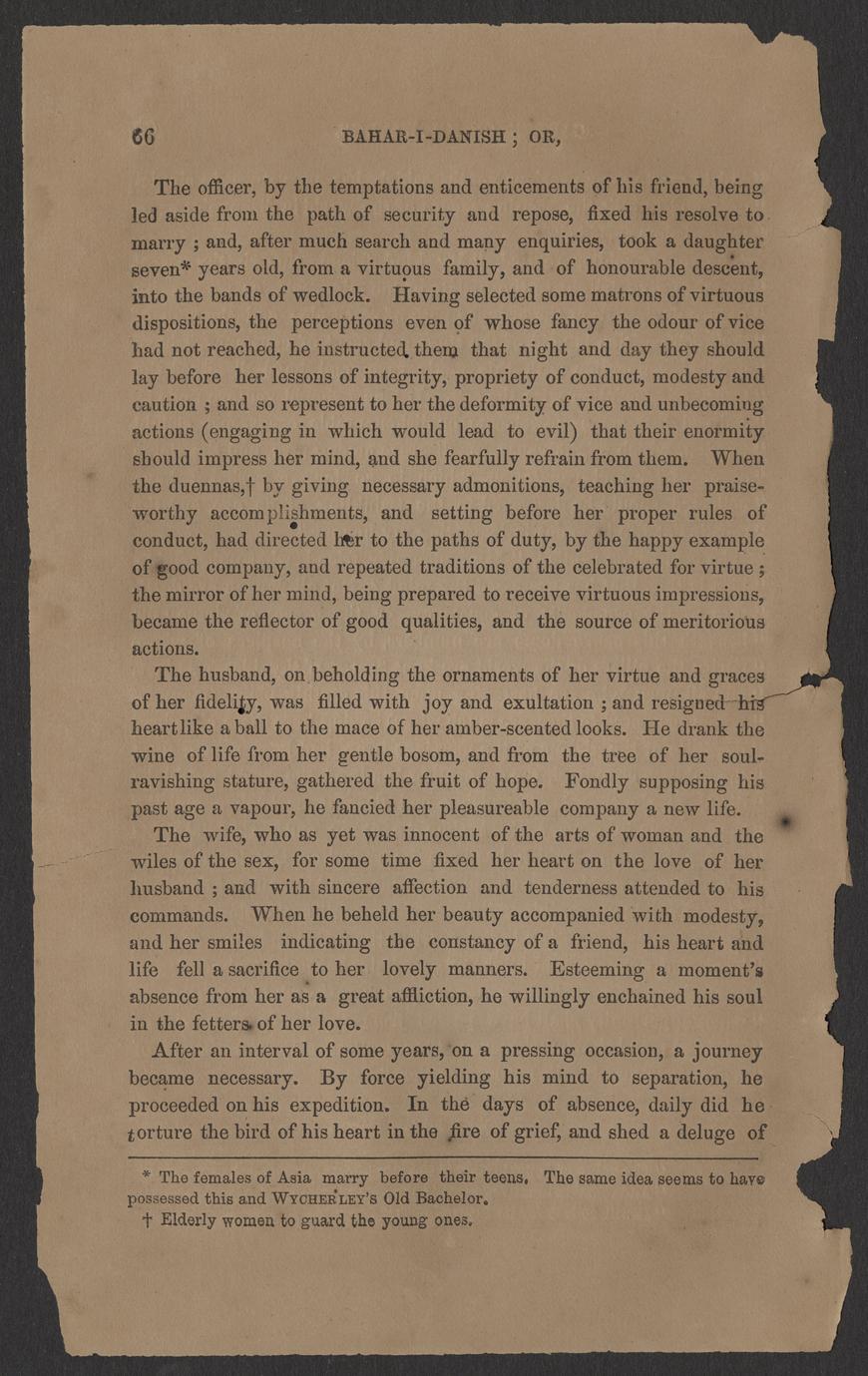 66 BAHAR-I-DANISH ; OR,

The officer, by the temptations and enticements of his friend, being led aside from the path of security and repose, fixed his resolve to marry ; and, after much search and many enquiries, took a daughter seven* years old, from a virtuous family, and of honourable descent, into the bands of wedlock. Having selected some matrons of virtuous dispositions, the perceptions even of whose fancy the odour of vice had not reached, he instructed them that night and day they should lay before her lessons of integrity, propriety of conduct, modesty and caution ; and so represent to her the deformity of vice and unbecoming actions (engaging in which would lead to evil) that their enormity should impress her mind, and she fearfully refrain from them. When the duennas,† by giving necessary admonitions, teaching her praiseworthy accomplishments, and setting before her proper rules of conduct, had directed her to the paths of duty, by the happy example of good company, and repeated traditions of the celebrated for virtue ; the mirror of her mind, being prepared to receive virtuous impressions, became the reflector of good qualities, and the source of meritorious actions.

The husband, on beholding the ornaments of her virtue and graces of her fidelity, was filled with joy and exultation ; and resigned his heart like a ball to the mace of her amber-scented looks. He drank the wine of life from her gentle bosom, and from the tree of her soul-ravishing stature, gathered the fruit of hope. Fondly supposing his past age a vapour, he fancied her pleasureable company a new life.

The wife, who as yet was innocent of the arts of woman and the wiles of the sex, for some time fixed her heart on the love of her husband ; and with sincere affection and tenderness attended to his commands. When he beheld her beauty accompanied with modesty, and her smiles indicating the constancy of a friend, his heart and life fell a sacrifice to her lovely manners. Esteeming a moment's absence from her as a great affliction, he willingly enchained his soul in the fetters of her love.

After an interval of some years, on a pressing occasion, a journey became necessary. By force yielding his mind to separation, he proceeded on his expedition. In the days of absence, daily did he torture the bird of his heart in the fire of grief, and shed a deluge of

* The females of Asia marry before their teens. The same idea seems to have possessed this and WYCHERLEY'S Old Bachelor.
† Elderly women to guard the young ones.